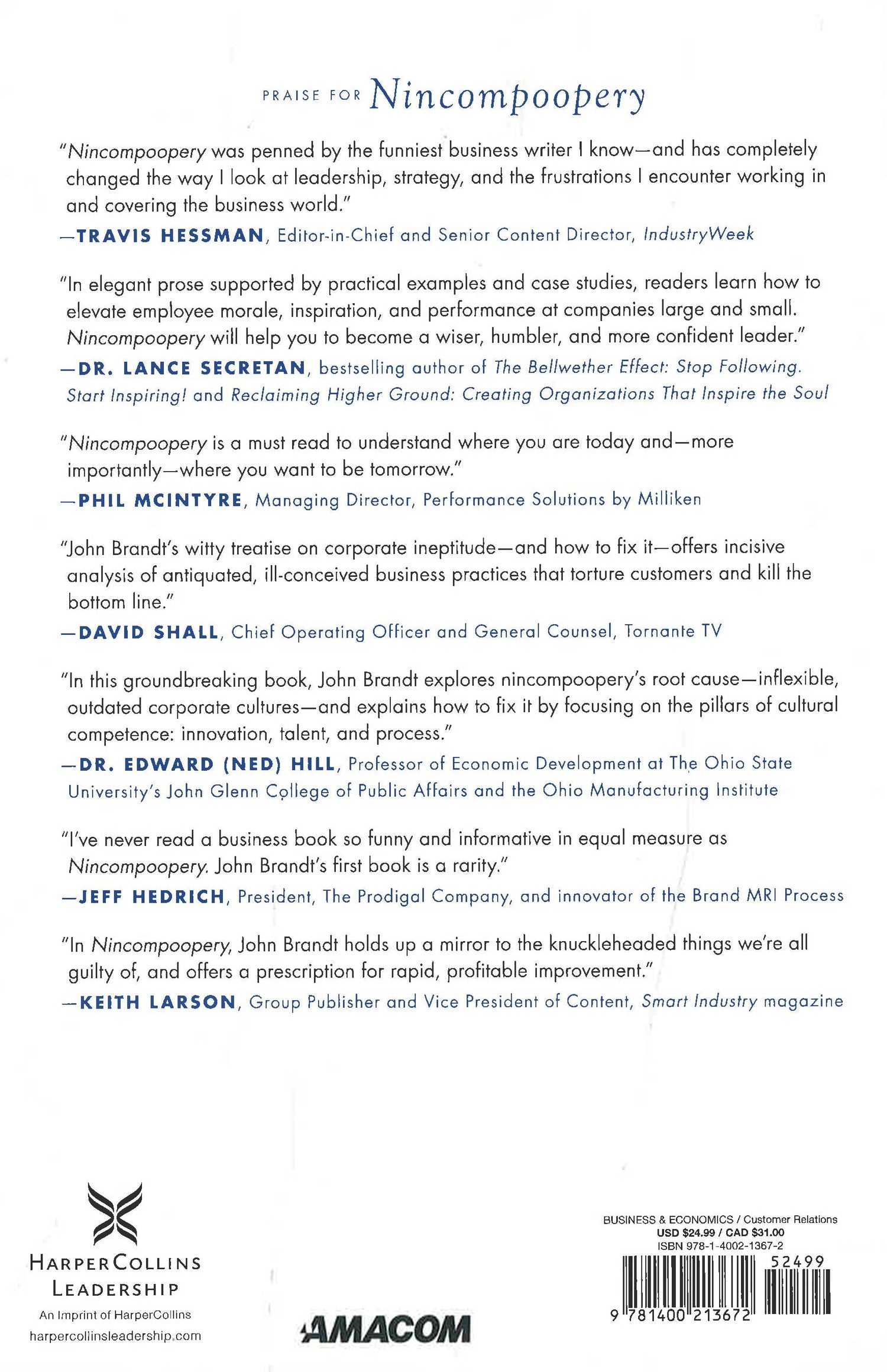 PRAISE FOR Nincompoopery

"Nincompoopery was penned by the funniest business writer I know—and has completely changed the way I look at leadership, strategy, and the frustrations I encounter working in and covering the business world."
—TRAVIS HESSMAN, Editor-in-Chief and Senior Content Director, IndustryWeek

"In elegant prose supported by practical examples and case studies, readers learn how to elevate employee morale, inspiration, and performance at companies large and small. Nincompoopery will help you to become a wiser, humbler, and more confident leader."
—DR. LANCE SECRETAN, bestselling author of The Bellwether Effect: Stop Following. Start Inspiring! and Reclaiming Higher Ground: Creating Organizations That Inspire the Soul

"Nincompoopery is a must read to understand where you are today and—more importantly—where you want to be tomorrow."
—PHIL MCINTYRE, Managing Director, Performance Solutions by Milliken

"John Brandt's witty treatise on corporate ineptitude—and how to fix it—offers incisive analysis of antiquated, ill-conceived business practices that torture customers and kill the bottom line."
—DAVID SHALL, Chief Operating Officer and General Counsel, Tornante TV

"In this groundbreaking book, John Brandt explores nincompoopery's root cause—inflexible, outdated corporate cultures—and explains how to fix it by focusing on the pillars of cultural competence: innovation, talent, and process."
—DR. EDWARD (NED) HILL, Professor of Economic Development at The Ohio State University's John Glenn College of Public Affairs and the Ohio Manufacturing Institute

"I've never read a business book so funny and informative in equal measure as Nincompoopery. John Brandt's first book is a rarity."
—JEFF HEDRICH, President, The Prodigal Company, and innovator of the Brand MRI Process

"In Nincompoopery, John Brandt holds up a mirror to the knuckleheaded things we're all guilty of, and offers a prescription for rapid, profitable improvement."
—KEITH LARSON, Group Publisher and Vice President of Content, Smart Industry magazine

HARPERCOLLINS LEADERSHIP
An Imprint of HarperCollins
harpercollinsleadership.com

AMACOM

BUSINESS & ECONOMICS / Customer Relations
USD $24.99 / CAD $31.00
ISBN 978-1-4002-1367-2
52499
9 781400 213672